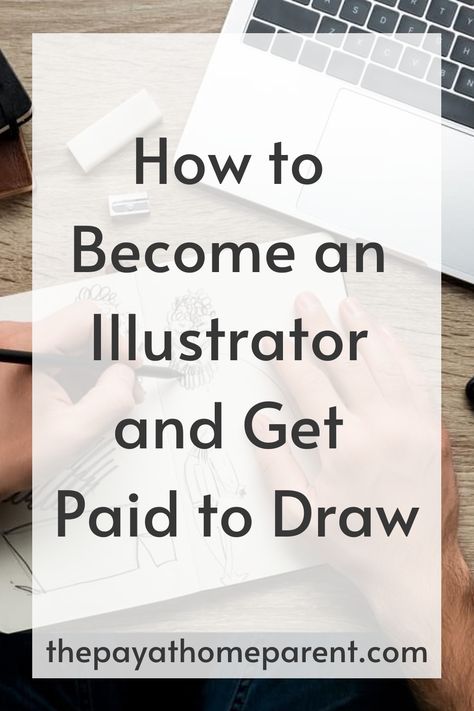 How to Become an Illustrator and Get Paid to Draw

thepayathomeparent.com